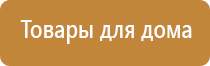 Товары для дома